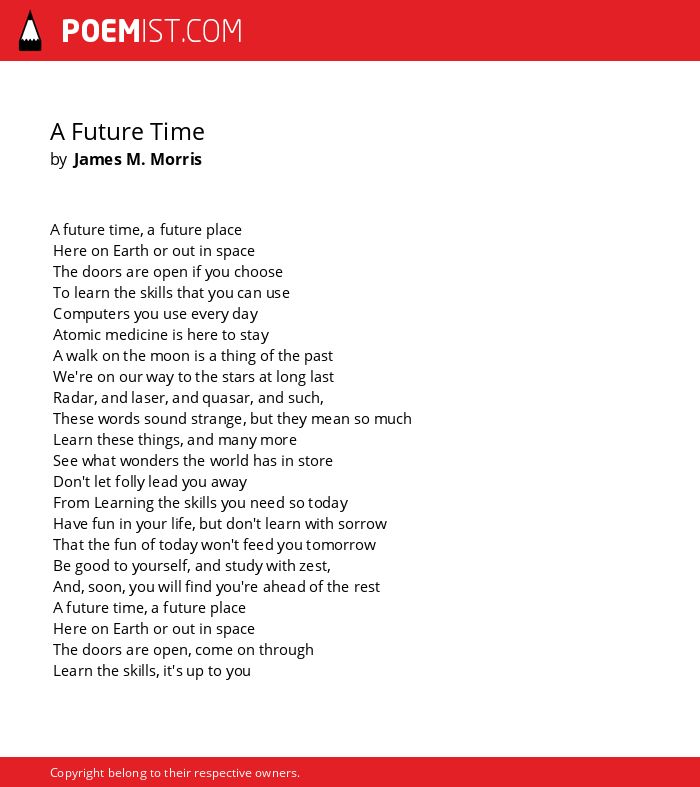 POEMIST.COM

A Future Time
by James M. Morris

A future time, a future place
Here on Earth or out in space
The doors are open if you choose
To learn the skills that you can use
Computers you use every day
Atomic medicine is here to stay
A walk on the moon is a thing of the past
We're on our way to the stars at long last
Radar, and laser, and quasar, and such,
These words sound strange, but they mean so much
Learn these things, and many more
See what wonders the world has in store
Don't let folly lead you away
From Learning the skills you need so today
Have fun in your life, but don't learn with sorrow
That the fun of today won't feed you tomorrow
Be good to yourself, and study with zest,
And, soon, you will find you're ahead of the rest
A future time, a future place
Here on Earth or out in space
The doors are open, come on through
Learn the skills, it's up to you

Copyright belong to their respective owners.